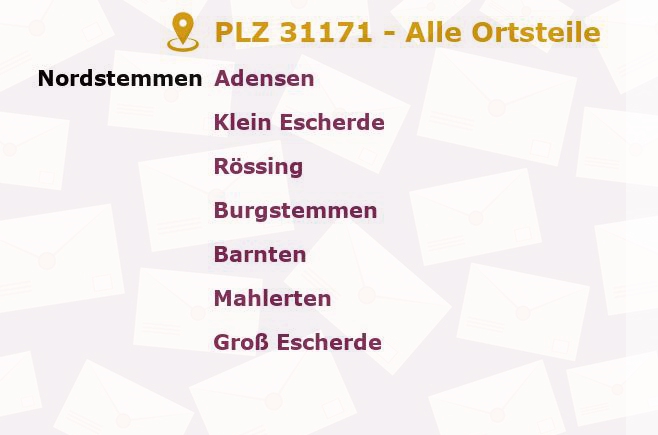 PLZ 31171 - Alle Ortsteile

Nordstemmen Adensen
Klein Escherde
Rössing
Burgstemmen
Barnten
Mahlerten
Groß Escherde